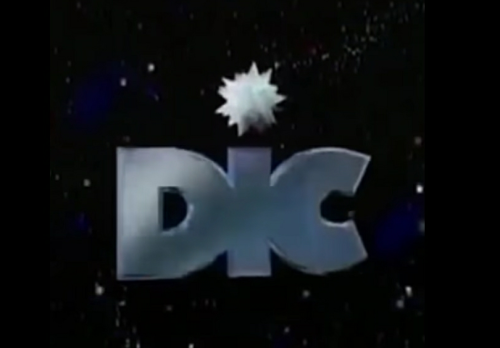 DiC